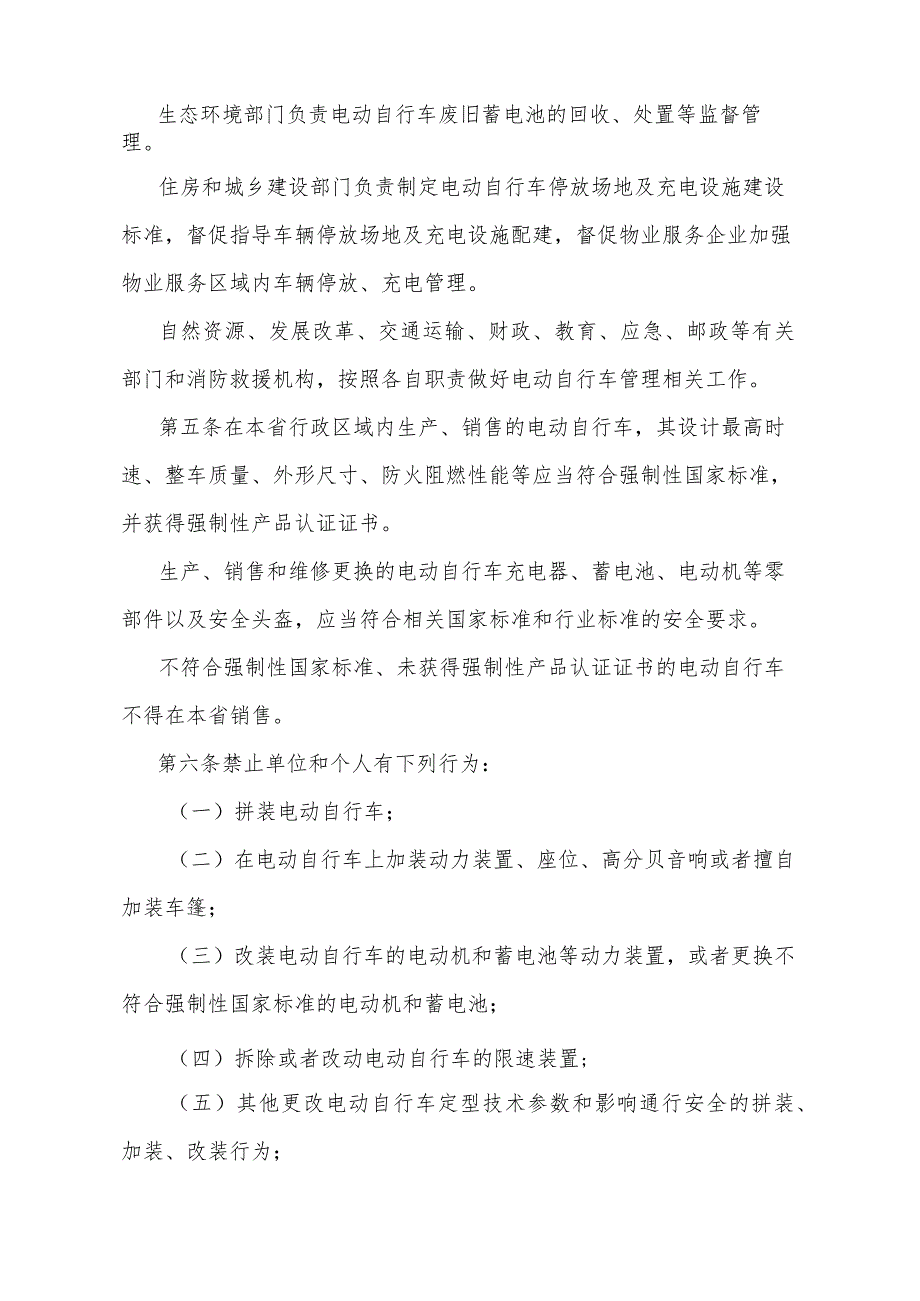 生态环境部门负责电动自行车废旧蓄电池的回收、处置等监督管理。

住房和城乡建设部门负责制定电动自行车停放场地及充电设施建设标准，督促指导车辆停放场地及充电设施配建，督促物业服务企业加强物业服务区域内车辆停放、充电管理。

自然资源、发展改革、交通运输、财政、教育、应急、邮政等有关部门和消防救援机构，按照各自职责做好电动自行车管理相关工作。

第五条在本省行政区域内生产、销售的电动自行车，其设计最高时速、整车质量、外形尺寸、防火阻燃性能等应当符合强制性国家标准，并获得强制性产品认证证书。

生产、销售和维修更换的电动自行车充电器、蓄电池、电动机等零部件以及安全头盔，应当符合相关国家标准和行业标准的安全要求。

不符合强制性国家标准、未获得强制性产品认证证书的电动自行车不得在本省销售。

第六条禁止单位和个人有下列行为：

（一）拼装电动自行车；

（二）在电动自行车上加装动力装置、座位、高分贝音响或者擅自加装车篷；

（三）改装电动自行车的电动机和蓄电池等动力装置，或者更换不符合强制性国家标准的电动机和蓄电池；

（四）拆除或者改动电动自行车的限速装置；

（五）其他更改电动自行车定型技术参数和影响通行安全的拼装、加装、改装行为；